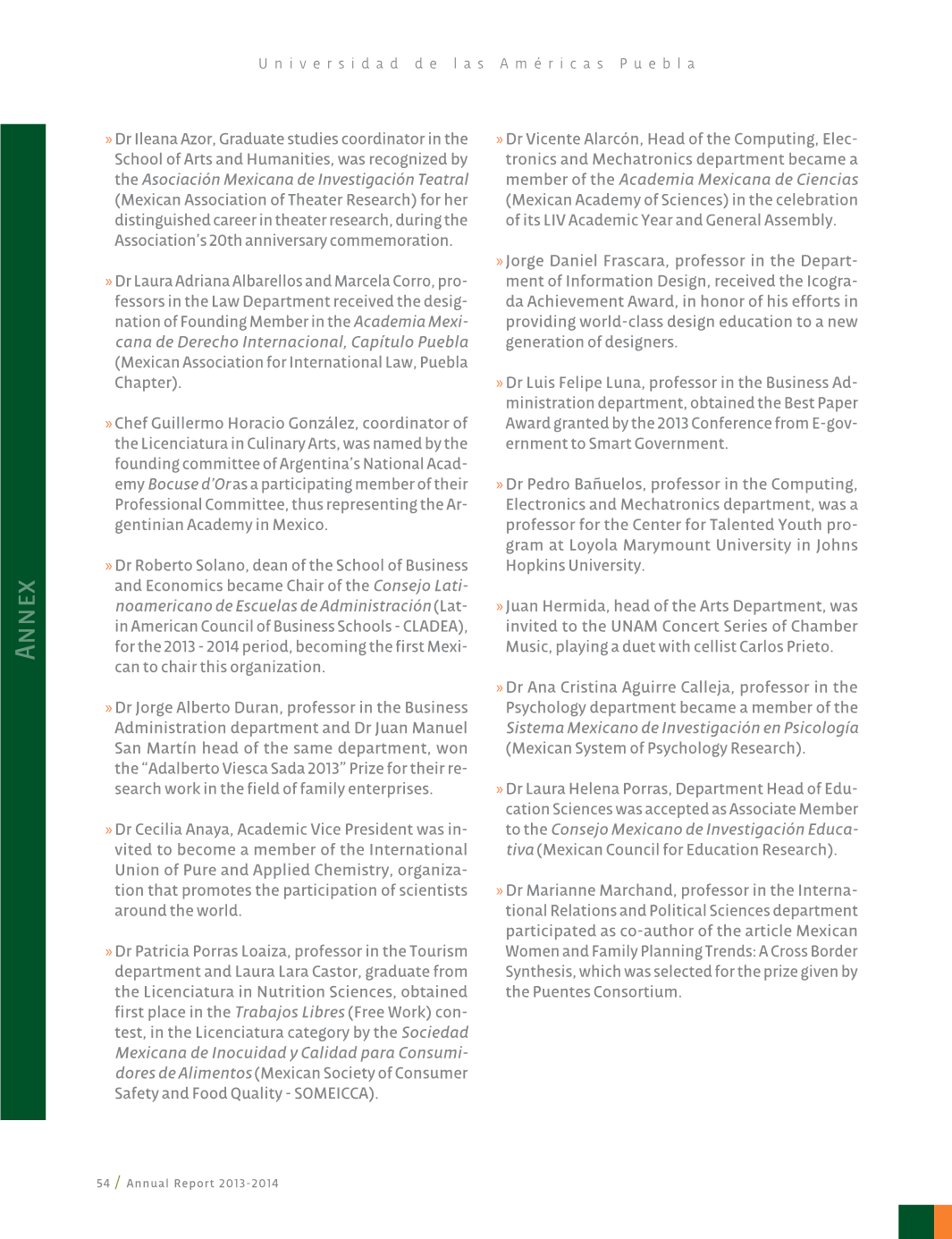 Universidad de las Américas Puebla

ANNEX

» Dr Ileana Azor, Graduate studies coordinator in the School of Arts and Humanities, was recognized by the Asociación Mexicana de Investigación Teatral (Mexican Association of Theater Research) for her distinguished career in theater research, during the Association's 20th anniversary commemoration.

» Dr Laura Adriana Albarellos and Marcela Corro, professors in the Law Department received the designation of Founding Member in the Academia Mexicana de Derecho Internacional, Capítulo Puebla (Mexican Association for International Law, Puebla Chapter).

» Chef Guillermo Horacio González, coordinator of the Licenciatura in Culinary Arts, was named by the founding committee of Argentina's National Academy Bocuse d'Or as a participating member of their Professional Committee, thus representing the Argentinian Academy in Mexico.

» Dr Roberto Solano, dean of the School of Business and Economics became Chair of the Consejo Latinoamericano de Escuelas de Administración (Latin American Council of Business Schools - CLADEA), for the 2013 - 2014 period, becoming the first Mexican to chair this organization.

» Dr Jorge Alberto Duran, professor in the Business Administration department and Dr Juan Manuel San Martín head of the same department, won the "Adalberto Viesca Sada 2013" Prize for their research work in the field of family enterprises.

» Dr Cecilia Anaya, Academic Vice President was invited to become a member of the International Union of Pure and Applied Chemistry, organization that promotes the participation of scientists around the world.

» Dr Patricia Porras Loaiza, professor in the Tourism department and Laura Lara Castor, graduate from the Licenciatura in Nutrition Sciences, obtained first place in the Trabajos Libres (Free Work) contest, in the Licenciatura category by the Sociedad Mexicana de Inocuidad y Calidad para Consumidores de Alimentos (Mexican Society of Consumer Safety and Food Quality - SOMEICCA).

» Dr Vicente Alarcón, Head of the Computing, Electronics and Mechatronics department became a member of the Academia Mexicana de Ciencias (Mexican Academy of Sciences) in the celebration of its LIV Academic Year and General Assembly.

» Jorge Daniel Frascara, professor in the Department of Information Design, received the Icograda Achievement Award, in honor of his efforts in providing world-class design education to a new generation of designers.

» Dr Luis Felipe Luna, professor in the Business Administration department, obtained the Best Paper Award granted by the 2013 Conference from E-government to Smart Government.

» Dr Pedro Bañuelos, professor in the Computing, Electronics and Mechatronics department, was a professor for the Center for Talented Youth program at Loyola Marymount University in Johns Hopkins University.

» Juan Hermida, head of the Arts Department, was invited to the UNAM Concert Series of Chamber Music, playing a duet with cellist Carlos Prieto.

» Dr Ana Cristina Aguirre Calleja, professor in the Psychology department became a member of the Sistema Mexicano de Investigación en Psicología (Mexican System of Psychology Research).

» Dr Laura Helena Porras, Department Head of Education Sciences was accepted as Associate Member to the Consejo Mexicano de Investigación Educativa (Mexican Council for Education Research).

» Dr Marianne Marchand, professor in the International Relations and Political Sciences department participated as co-author of the article Mexican Women and Family Planning Trends: A Cross Border Synthesis, which was selected for the prize given by the Puentes Consortium.

54 / Annual Report 2013-2014